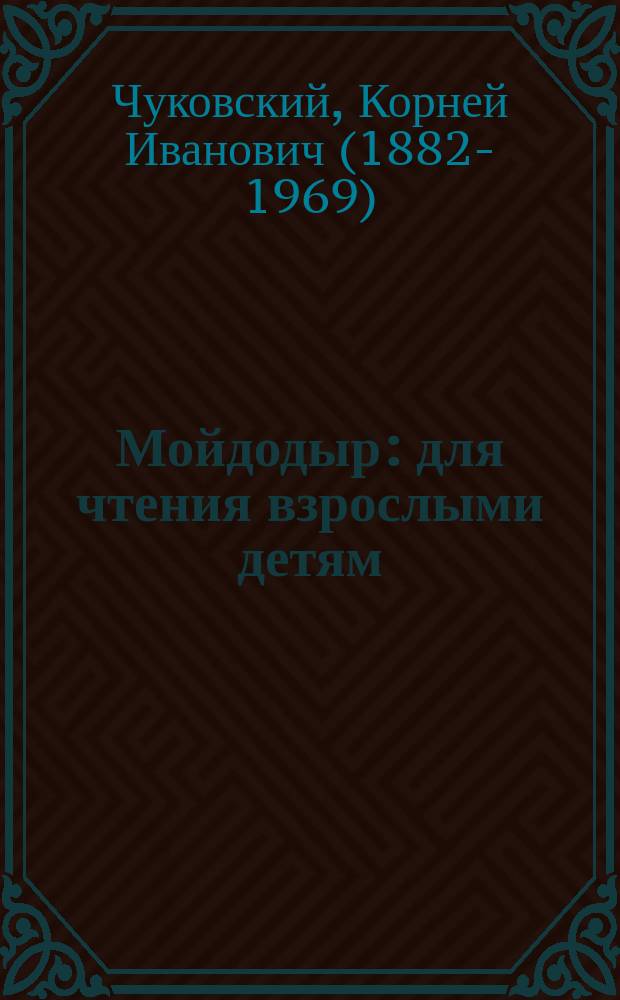 Чуковский, Корней Иванович (1882-1969)

Мойдодыр : для чтения взрослыми детям